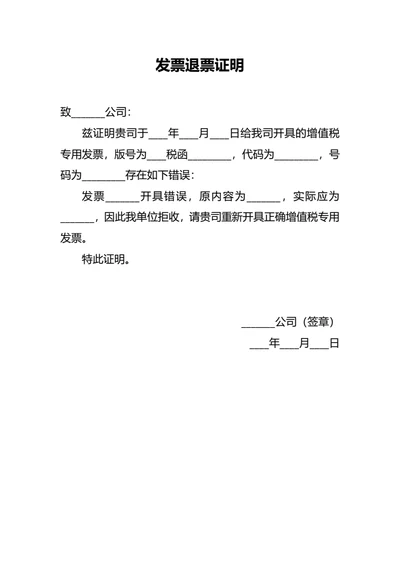 发票退票证明

致______公司：

兹证明贵司于___年___月___日给我司开具的增值税专用发票，版号为___税函________，代码为________，号码为________存在如下错误：

发票______开具错误，原内容为______，实际应为______，因此我单位拒收，请贵司重新开具正确增值税专用发票。

特此证明。

______公司（签章）

___年___月___日